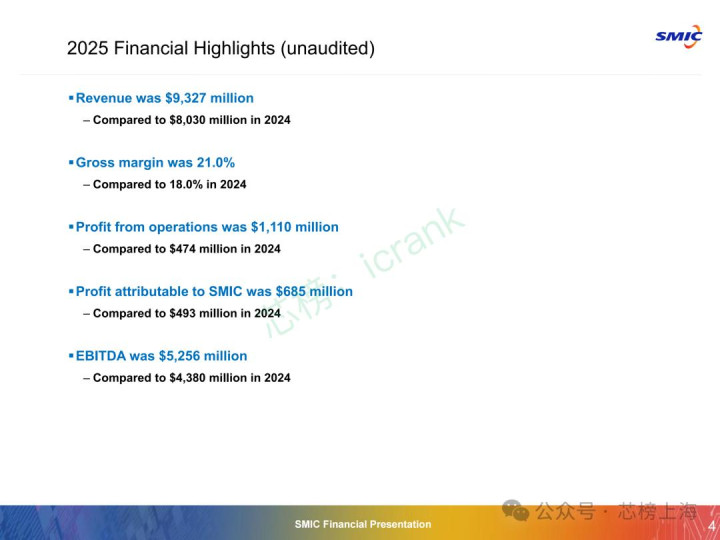 2025 Financial Highlights (unaudited)

SMIC

▪ Revenue was \$9,327 million

– Compared to \$8,030 million in 2024

▪ Gross margin was 21.0%

– Compared to 18.0% in 2024

▪ Profit from operations was \$1,110 million

– Compared to \$474 million in 2024

▪ Profit attributable to SMIC was \$685 million

– Compared to \$493 million in 2024

▪ EBITDA was \$5,256 million

– Compared to \$4,380 million in 2024

芯榜: icrank

SMIC Financial Presentation

公众号 · 芯榜上海

4